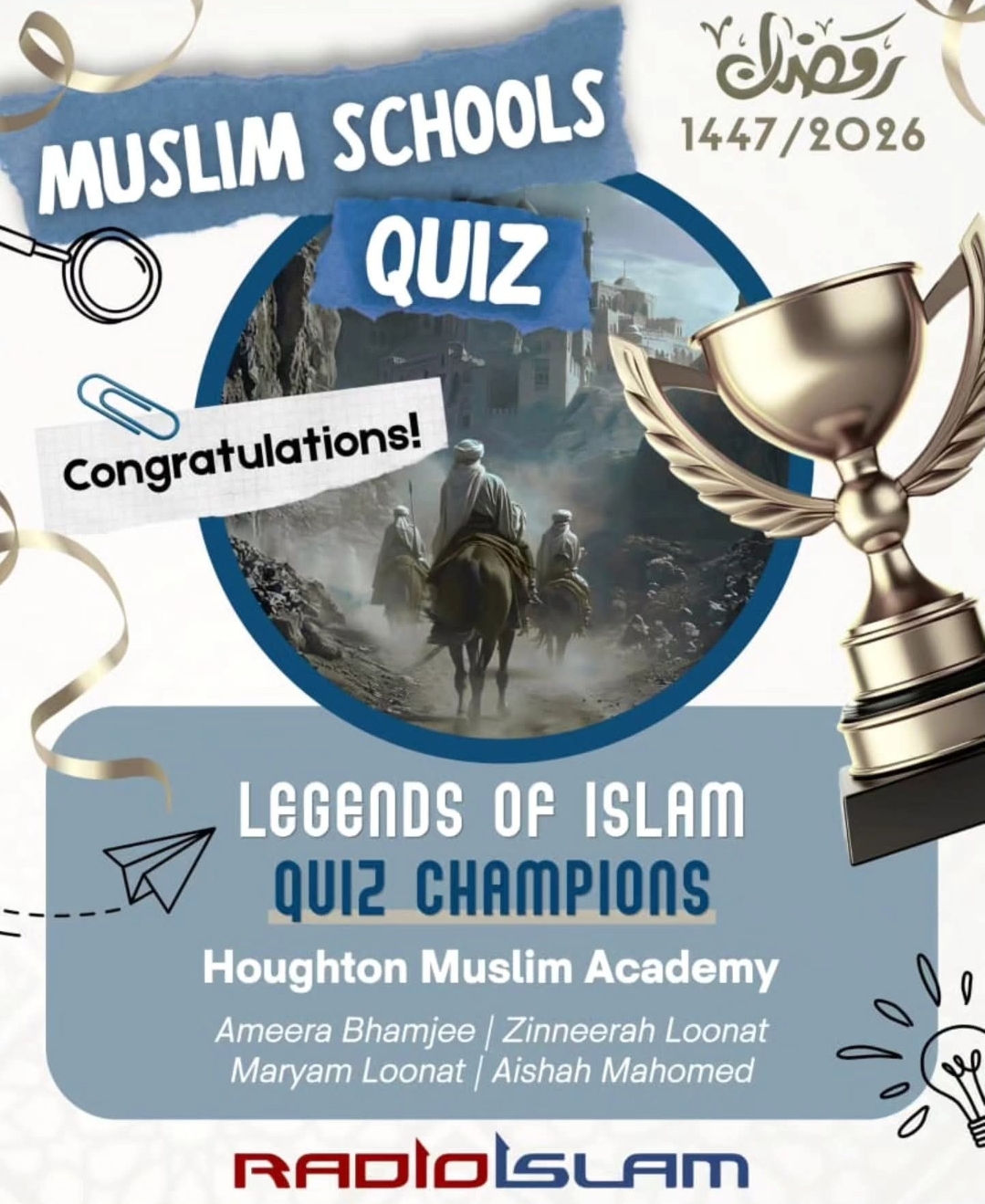 MUSLIM SCHOOLS QUIZ

رمضان
1447/2026

Congratulations!

LEGENDS OF ISLAM
QUIZ CHAMPIONS

Houghton Muslim Academy

Ameera Bhamjee | Zinneerah Loonat
Maryam Loonat | Aishah Mahomed

RADIO ISLAM